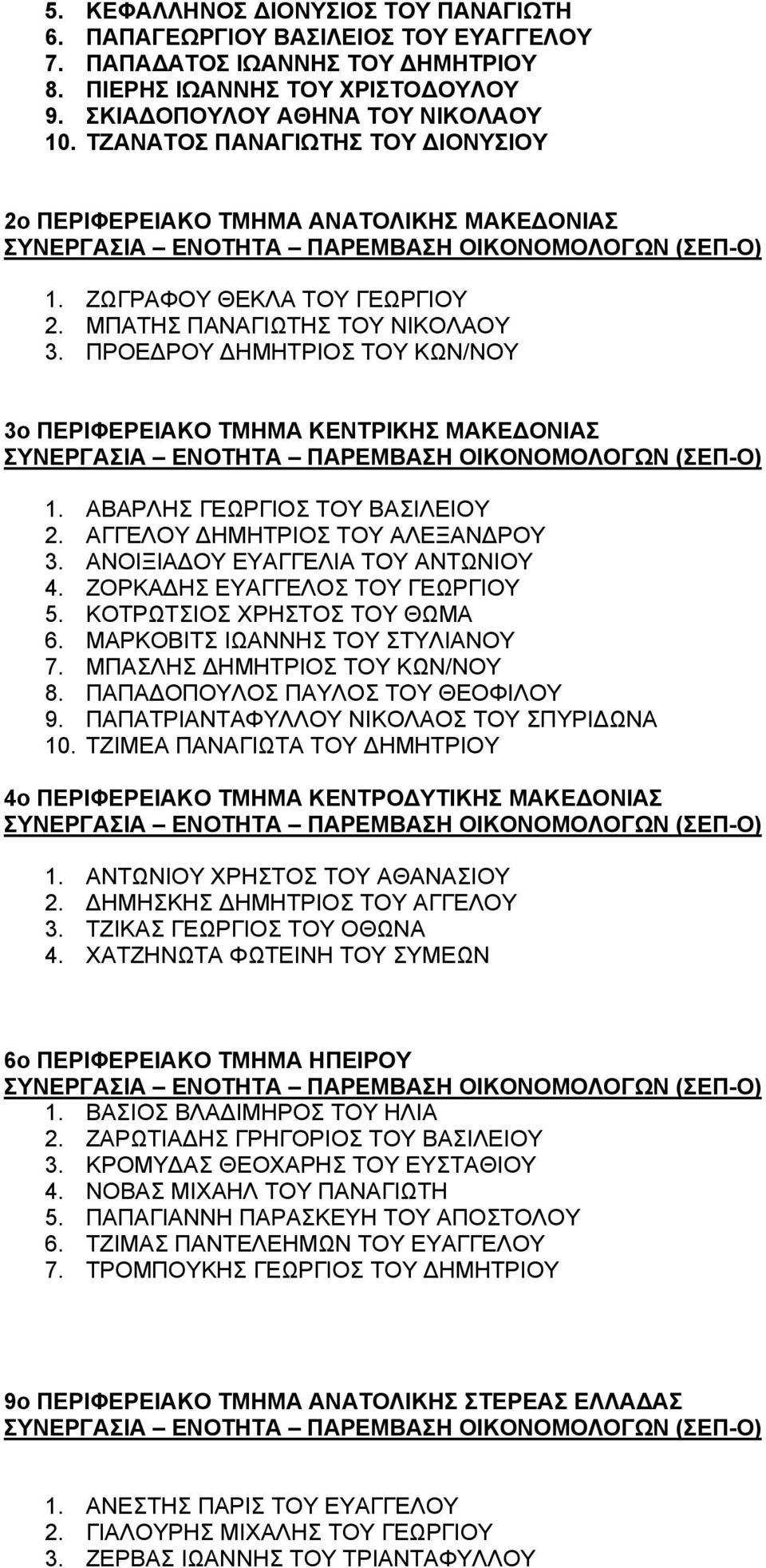 5. ΚΕΦΑΛΛΗΝΟΣ ΔΙΟΝΥΣΙΟΣ ΤΟΥ ΠΑΝΑΓΙΩΤΗ
6. ΠΑΠΑΓΕΩΡΓΙΟΥ ΒΑΣΙΛΕΙΟΣ ΤΟΥ ΕΥΑΓΓΕΛΟΥ
7. ΠΑΠΑΔΑΤΟΣ ΙΩΑΝΝΗΣ ΤΟΥ ΔΗΜΗΤΡΙΟΥ
8. ΠΙΕΡΗΣ ΙΩΑΝΝΗΣ ΤΟΥ ΧΡΙΣΤΟΔΟΥΛΟΥ
9. ΣΚΙΑΔΟΠΟΥΛΟΥ ΑΘΗΝΑ ΤΟΥ ΝΙΚΟΛΑΟΥ
10. ΤΖΑΝΑΤΟΣ ΠΑΝΑΓΙΩΤΗΣ ΤΟΥ ΔΙΟΝΥΣΙΟΥ

2ο ΠΕΡΙΦΕΡΕΙΑΚΟ ΤΜΗΜΑ ΑΝΑΤΟΛΙΚΗΣ ΜΑΚΕΔΟΝΙΑΣ
ΣΥΝΕΡΓΑΣΙΑ – ΕΝΟΤΗΤΑ – ΠΑΡΕΜΒΑΣΗ ΟΙΚΟΝΟΜΟΛΟΓΩΝ (ΣΕΠ-Ο)

1. ΖΩΓΡΑΦΟΥ ΘΕΚΛΑ ΤΟΥ ΓΕΩΡΓΙΟΥ
2. ΜΠΑΤΗΣ ΠΑΝΑΓΙΩΤΗΣ ΤΟΥ ΝΙΚΟΛΑΟΥ
3. ΠΡΟΕΔΡΟΥ ΔΗΜΗΤΡΙΟΣ ΤΟΥ ΚΩΝ/ΝΟΥ

3ο ΠΕΡΙΦΕΡΕΙΑΚΟ ΤΜΗΜΑ ΚΕΝΤΡΙΚΗΣ ΜΑΚΕΔΟΝΙΑΣ
ΣΥΝΕΡΓΑΣΙΑ – ΕΝΟΤΗΤΑ – ΠΑΡΕΜΒΑΣΗ ΟΙΚΟΝΟΜΟΛΟΓΩΝ (ΣΕΠ-Ο)

1. ΑΒΑΡΛΗΣ ΓΕΩΡΓΙΟΣ ΤΟΥ ΒΑΣΙΛΕΙΟΥ
2. ΑΓΓΕΛΟΥ ΔΗΜΗΤΡΙΟΣ ΤΟΥ ΑΛΕΞΑΝΔΡΟΥ
3. ΑΝΟΙΞΙΑΔΟΥ ΕΥΑΓΓΕΛΙΑ ΤΟΥ ΑΝΤΩΝΙΟΥ
4. ΖΟΡΚΑΔΗΣ ΕΥΑΓΓΕΛΟΣ ΤΟΥ ΓΕΩΡΓΙΟΥ
5. ΚΟΤΡΩΤΣΙΟΣ ΧΡΗΣΤΟΣ ΤΟΥ ΘΩΜΑ
6. ΜΑΡΚΟΒΙΤΣ ΙΩΑΝΝΗΣ ΤΟΥ ΣΤΥΛΙΑΝΟΥ
7. ΜΠΑΣΛΗΣ ΔΗΜΗΤΡΙΟΣ ΤΟΥ ΚΩΝ/ΝΟΥ
8. ΠΑΠΑΔΟΠΟΥΛΟΣ ΠΑΥΛΟΣ ΤΟΥ ΘΕΟΦΙΛΟΥ
9. ΠΑΠΑΤΡΙΑΝΤΑΦΥΛΛΟΥ ΝΙΚΟΛΑΟΣ ΤΟΥ ΣΠΥΡΙΔΩΝΑ
10. ΤΖΙΜΕΑ ΠΑΝΑΓΙΩΤΑ ΤΟΥ ΔΗΜΗΤΡΙΟΥ

4ο ΠΕΡΙΦΕΡΕΙΑΚΟ ΤΜΗΜΑ ΚΕΝΤΡΟΔΥΤΙΚΗΣ ΜΑΚΕΔΟΝΙΑΣ
ΣΥΝΕΡΓΑΣΙΑ – ΕΝΟΤΗΤΑ – ΠΑΡΕΜΒΑΣΗ ΟΙΚΟΝΟΜΟΛΟΓΩΝ (ΣΕΠ-Ο)

1. ΑΝΤΩΝΙΟΥ ΧΡΗΣΤΟΣ ΤΟΥ ΑΘΑΝΑΣΙΟΥ
2. ΔΗΜΗΣΚΗΣ ΔΗΜΗΤΡΙΟΣ ΤΟΥ ΑΓΓΕΛΟΥ
3. ΤΖΙΚΑΣ ΓΕΩΡΓΙΟΣ ΤΟΥ ΟΘΩΝΑ
4. ΧΑΤΖΗΝΩΤΑ ΦΩΤΕΙΝΗ ΤΟΥ ΣΥΜΕΩΝ

6ο ΠΕΡΙΦΕΡΕΙΑΚΟ ΤΜΗΜΑ ΗΠΕΙΡΟΥ
ΣΥΝΕΡΓΑΣΙΑ – ΕΝΟΤΗΤΑ – ΠΑΡΕΜΒΑΣΗ ΟΙΚΟΝΟΜΟΛΟΓΩΝ (ΣΕΠ-Ο)
1. ΒΑΣΙΟΣ ΒΛΑΔΙΜΗΡΟΣ ΤΟΥ ΗΛΙΑ
2. ΖΑΡΩΤΙΑΔΗΣ ΓΡΗΓΟΡΙΟΣ ΤΟΥ ΒΑΣΙΛΕΙΟΥ
3. ΚΡΟΜΥΔΑΣ ΘΕΟΧΑΡΗΣ ΤΟΥ ΕΥΣΤΑΘΙΟΥ
4. ΝΟΒΑΣ ΜΙΧΑΗΛ ΤΟΥ ΠΑΝΑΓΙΩΤΗ
5. ΠΑΠΑΓΙΑΝΝΗ ΠΑΡΑΣΚΕΥΗ ΤΟΥ ΑΠΟΣΤΟΛΟΥ
6. ΤΖΙΜΑΣ ΠΑΝΤΕΛΕΗΜΩΝ ΤΟΥ ΕΥΑΓΓΕΛΟΥ
7. ΤΡΟΜΠΟΥΚΗΣ ΓΕΩΡΓΙΟΣ ΤΟΥ ΔΗΜΗΤΡΙΟΥ

9ο ΠΕΡΙΦΕΡΕΙΑΚΟ ΤΜΗΜΑ ΑΝΑΤΟΛΙΚΗΣ ΣΤΕΡΕΑΣ ΕΛΛΑΔΑΣ
ΣΥΝΕΡΓΑΣΙΑ – ΕΝΟΤΗΤΑ – ΠΑΡΕΜΒΑΣΗ ΟΙΚΟΝΟΜΟΛΟΓΩΝ (ΣΕΠ-Ο)

1. ΑΝΕΣΤΗΣ ΠΑΡΙΣ ΤΟΥ ΕΥΑΓΓΕΛΟΥ
2. ΓΙΑΛΟΥΡΗΣ ΜΙΧΑΛΗΣ ΤΟΥ ΓΕΩΡΓΙΟΥ
3. ΖΕΡΒΑΣ ΙΩΑΝΝΗΣ ΤΟΥ ΤΡΙΑΝΤΑΦΥΛΛΟΥ